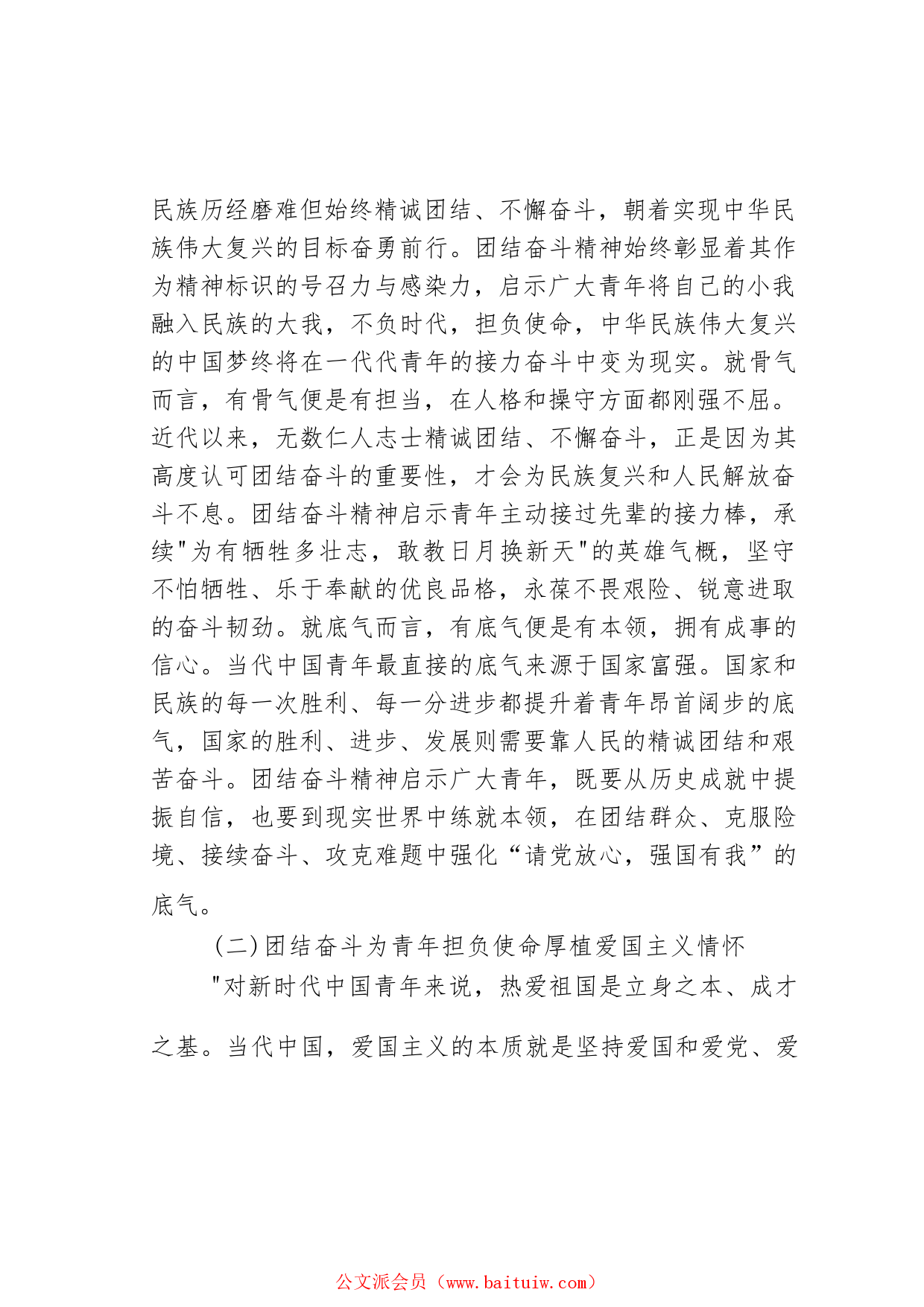 民族历经磨难但始终精诚团结、不懈奋斗，朝着实现中华民族伟大复兴的目标奋勇前行。团结奋斗精神始终彰显着其作为精神标识的号召力与感染力，启示广大青年将自己的小我融入民族的大我，不负时代，担负使命，中华民族伟大复兴的中国梦终将在一代代青年的接力奋斗中变为现实。就骨气而言，有骨气便是有担当，在人格和操守方面都刚强不屈。近代以来，无数仁人志士精诚团结、不懈奋斗，正是因为其高度认可团结奋斗的重要性，才会为民族复兴和人民解放奋斗不息。团结奋斗精神启示青年主动接过先辈的接力棒，承续"为有牺牲多壮志，敢教日月换新天"的英雄气概，坚守不怕牺牲、乐于奉献的优良品格，永葆不畏艰险、锐意进取的奋斗韧劲。就底气而言，有底气便是有本领，拥有成事的信心。当代中国青年最直接的底气来源于国家富强。国家和民族的每一次胜利、每一分进步都提升着青年昂首阔步的底气，国家的胜利、进步、发展则需要靠人民的精诚团结和艰苦奋斗。团结奋斗精神启示广大青年，既要从历史成就中提振自信，也要到现实世界中练就本领，在团结群众、克服险境、接续奋斗、攻克难题中强化“请党放心，强国有我”的底气。

(二)团结奋斗为青年担负使命厚植爱国主义情怀

"对新时代中国青年来说，热爱祖国是立身之本、成才之基。当代中国，爱国主义的本质就是坚持爱国和爱党、爱

公文派会员（www.baituiw.com）